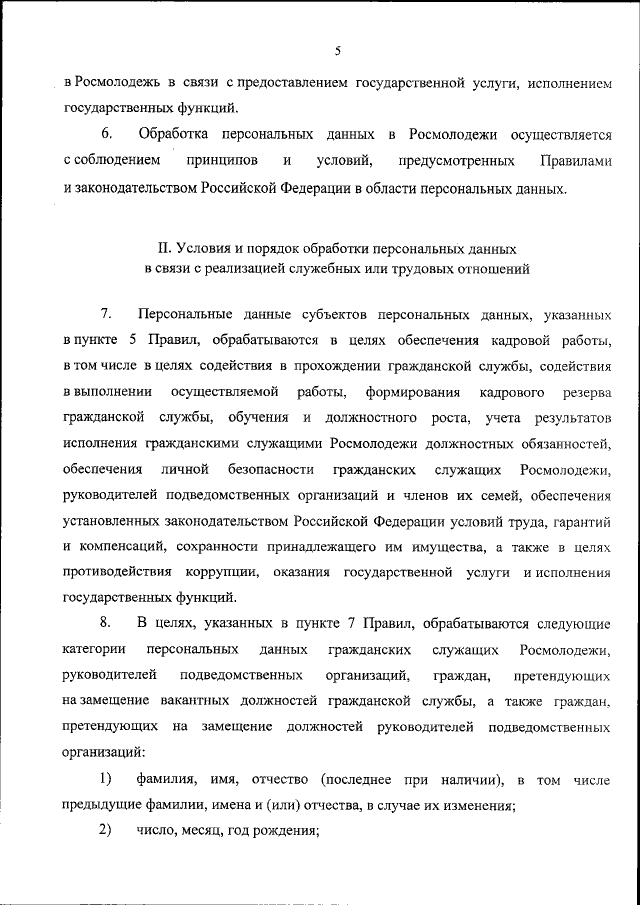 5

в Росмолодежь в связи с предоставлением государственной услуги, исполнением государственных функций.

6. Обработка персональных данных в Росмолодежи осуществляется с соблюдением принципов и условий, предусмотренных Правилами и законодательством Российской Федерации в области персональных данных.

II. Условия и порядок обработки персональных данных в связи с реализацией служебных или трудовых отношений

7. Персональные данные субъектов персональных данных, указанных в пункте 5 Правил, обрабатываются в целях обеспечения кадровой работы, в том числе в целях содействия в прохождении гражданской службы, содействия в выполнении осуществляемой работы, формирования кадрового резерва гражданской службы, обучения и должностного роста, учета результатов исполнения гражданскими служащими Росмолодежи должностных обязанностей, обеспечения личной безопасности гражданских служащих Росмолодежи, руководителей подведомственных организаций и членов их семей, обеспечения установленных законодательством Российской Федерации условий труда, гарантий и компенсаций, сохранности принадлежащего им имущества, а также в целях противодействия коррупции, оказания государственной услуги и исполнения государственных функций.

8. В целях, указанных в пункте 7 Правил, обрабатываются следующие категории персональных данных гражданских служащих Росмолодежи, руководителей подведомственных организаций, граждан, претендующих на замещение вакантных должностей гражданской службы, а также граждан, претендующих на замещение должностей руководителей подведомственных организаций:

1) фамилия, имя, отчество (последнее при наличии), в том числе предыдущие фамилии, имена и (или) отчества, в случае их изменения;

2) число, месяц, год рождения;